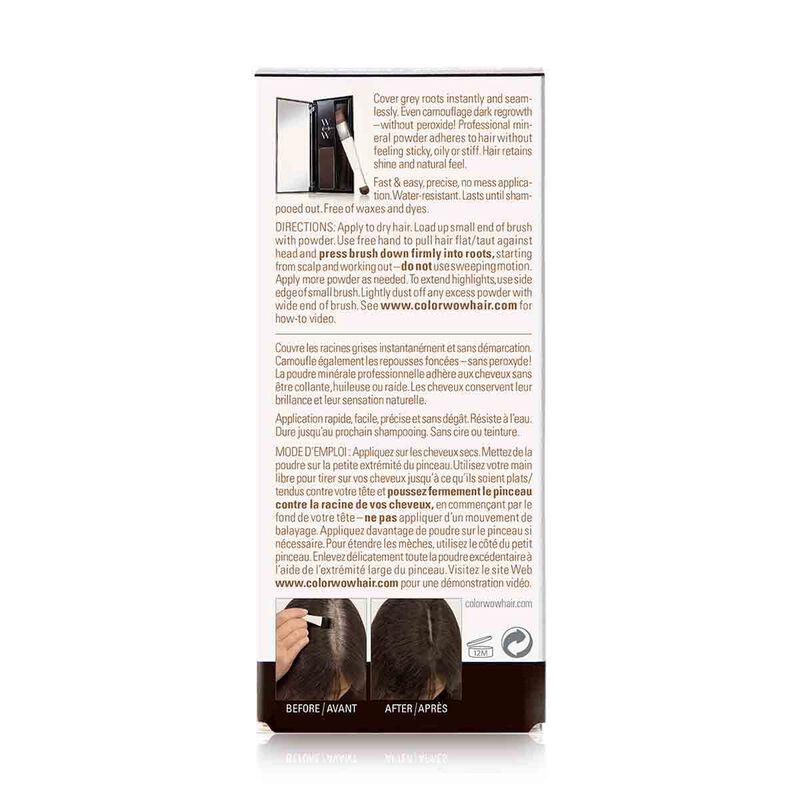 Cover grey roots instantly and seamlessly. Even camouflage dark regrowth – without peroxide! Professional mineral powder adheres to hair without feeling sticky, oily or stiff. Hair retains shine and natural feel.

Fast & easy, precise, no mess application. Water-resistant. Lasts until shampooed out. Free of waxes and dyes.

DIRECTIONS: Apply to dry hair. Load up small end of brush with powder. Use free hand to pull hair flat/taut against head and press brush down firmly into roots, starting from scalp and working out – do not use sweeping motion. Apply more powder as needed. To extend highlights, use side edge of small brush. Lightly dust off any excess powder with wide end of brush. See www.colorwowhair.com for how-to video.

Couvre les racines grises instantanément et sans démarcation. Camoufle également les repousses foncées – sans peroxyde! La poudre minérale professionnelle adhère aux cheveux sans être collante, huileuse ou raide. Les cheveux conservent leur brillance et leur sensation naturelle.

Application rapide, facile, précise et sans dégât. Résiste à l'eau. Dure jusqu'au prochain shampooing. Sans cire ou teinture.

MODE D'EMPLOI : Appliquez sur les cheveux secs. Mettez de la poudre sur la petite extrémité du pinceau. Utilisez votre main libre pour tirer sur vos cheveux jusqu'à ce qu'ils soient plats/tendus contre votre tête et poussez fermement le pinceau contre la racine de vos cheveux, en commençant par le fond de votre tête – ne pas appliquer d'un mouvement de balayage. Appliquez davantage de poudre sur le pinceau si nécessaire. Pour étendre les mèches, utilisez le côté du petit pinceau. Enlevez délicatement toute la poudre excédentaire à l'aide de l'extrémité large du pinceau. Visitez le site Web www.colorwowhair.com pour une démonstration vidéo.

colorwowhair.com

12M

BEFORE / AVANT

AFTER / APRÈS